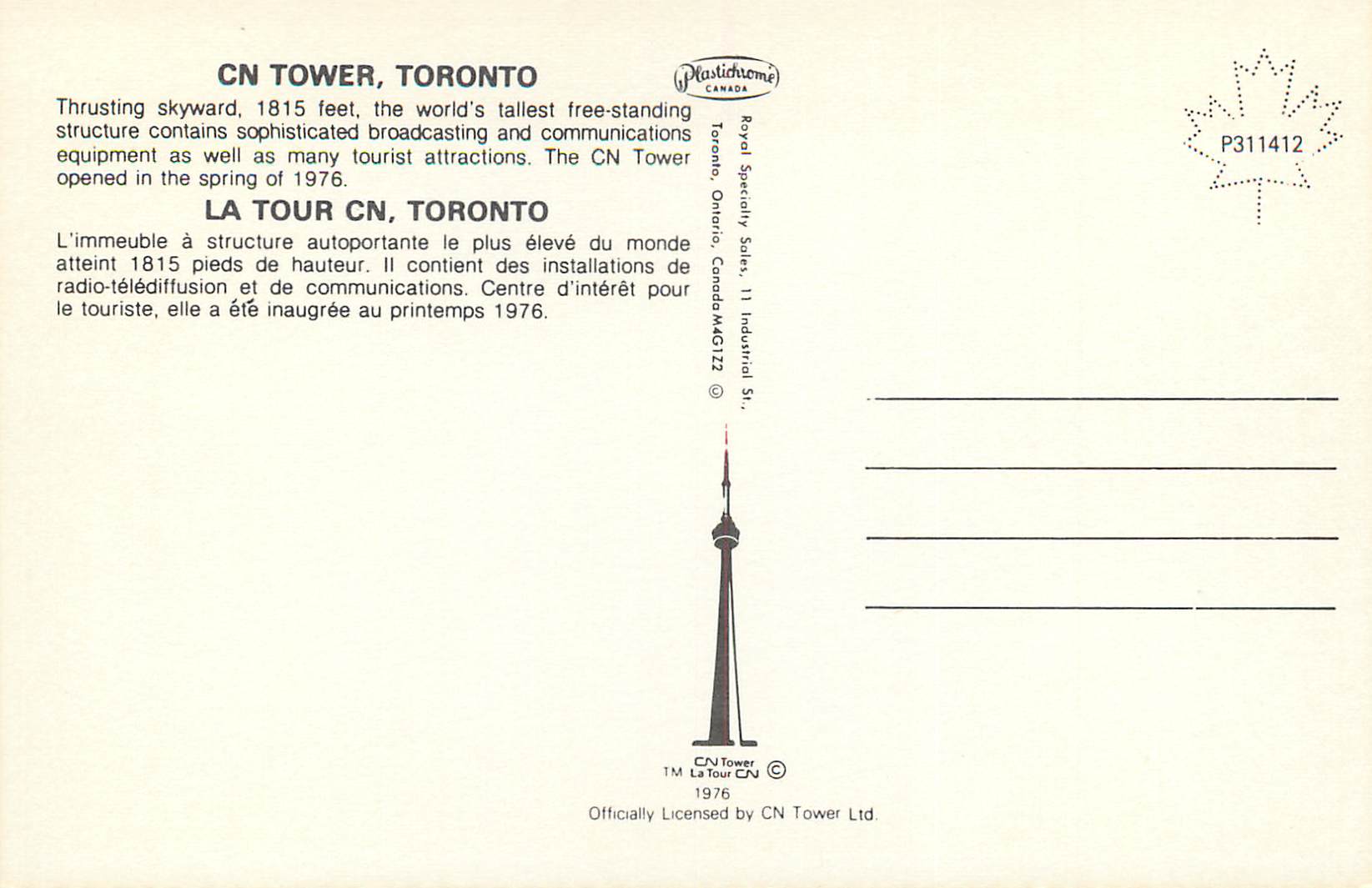 CN TOWER, TORONTO

Thrusting skyward, 1815 feet, the world's tallest free-standing structure contains sophisticated broadcasting and communications equipment as well as many tourist attractions. The CN Tower opened in the spring of 1976.

LA TOUR CN, TORONTO

L'immeuble à structure autoportante le plus élevé du monde atteint 1815 pieds de hauteur. Il contient des installations de radio-télédiffusion et de communications. Centre d'intérêt pour le touriste, elle a été inaugrée au printemps 1976.

Plastichrome CANADA

Royal Specialty Sales, 11 Industrial St., Toronto, Ontario, Canada M4G1Z2 ©

P311412

TM CN Tower La Tour CN ©
1976
Officially Licensed by CN Tower Ltd.